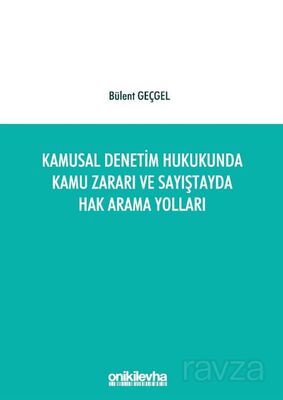 Bülent GEÇGEL

KAMUSAL DENETİM HUKUKUNDA KAMU ZARARI VE SAYIŞTAYDA HAK ARAMA YOLLARI

onikilevha

ravza